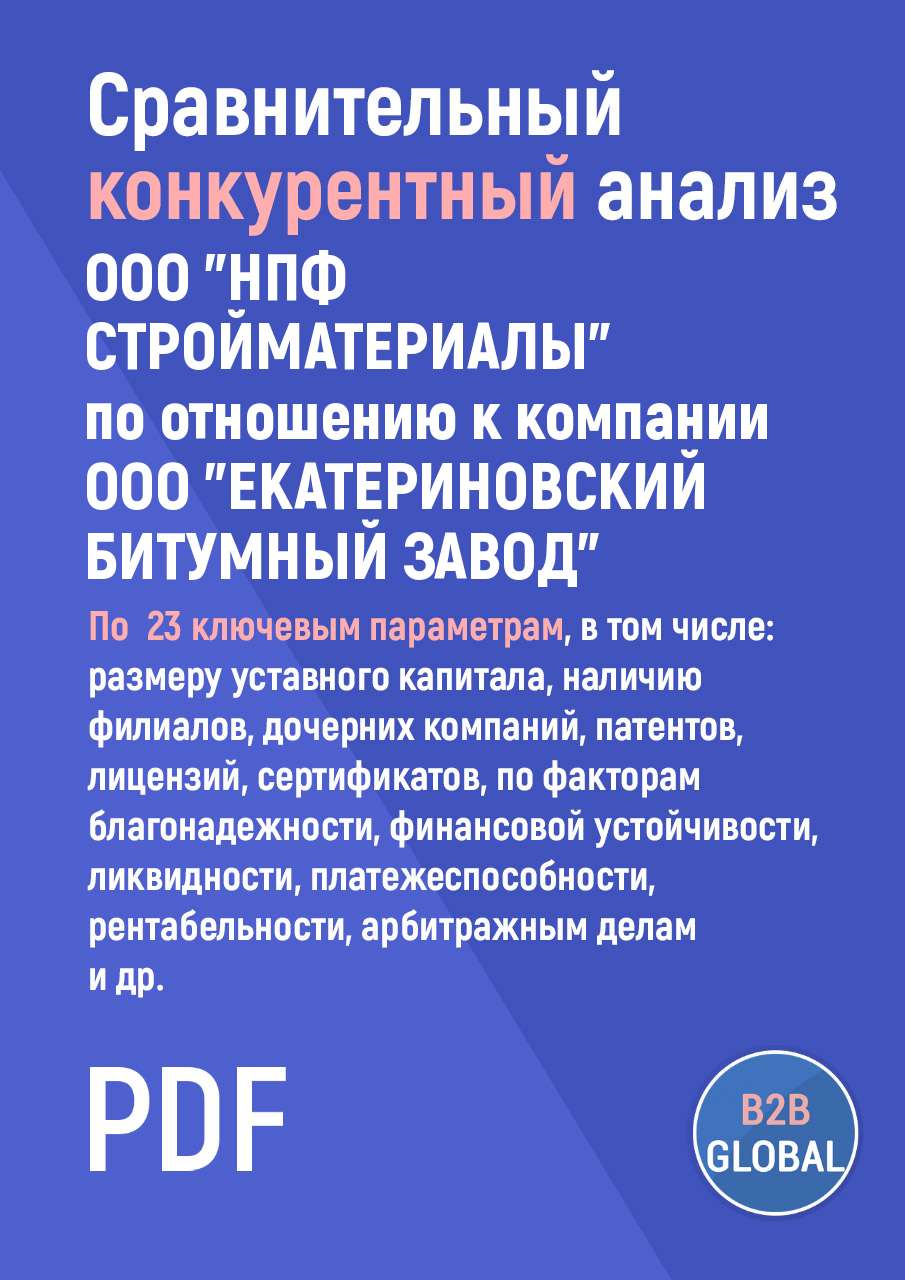 Сравнительный конкурентный анализ ООО "НПФ СТРОЙМАТЕРИАЛЫ" по отношению к компании ООО "ЕКАТЕРИНОВСКИЙ БИТУМНЫЙ ЗАВОД"

По 23 ключевым параметрам, в том числе: размеру уставного капитала, наличию филиалов, дочерних компаний, патентов, лицензий, сертификатов, по факторам благонадежности, финансовой устойчивости, ликвидности, платежеспособности, рентабельности, арбитражным делам и др.

PDF

B2B GLOBAL